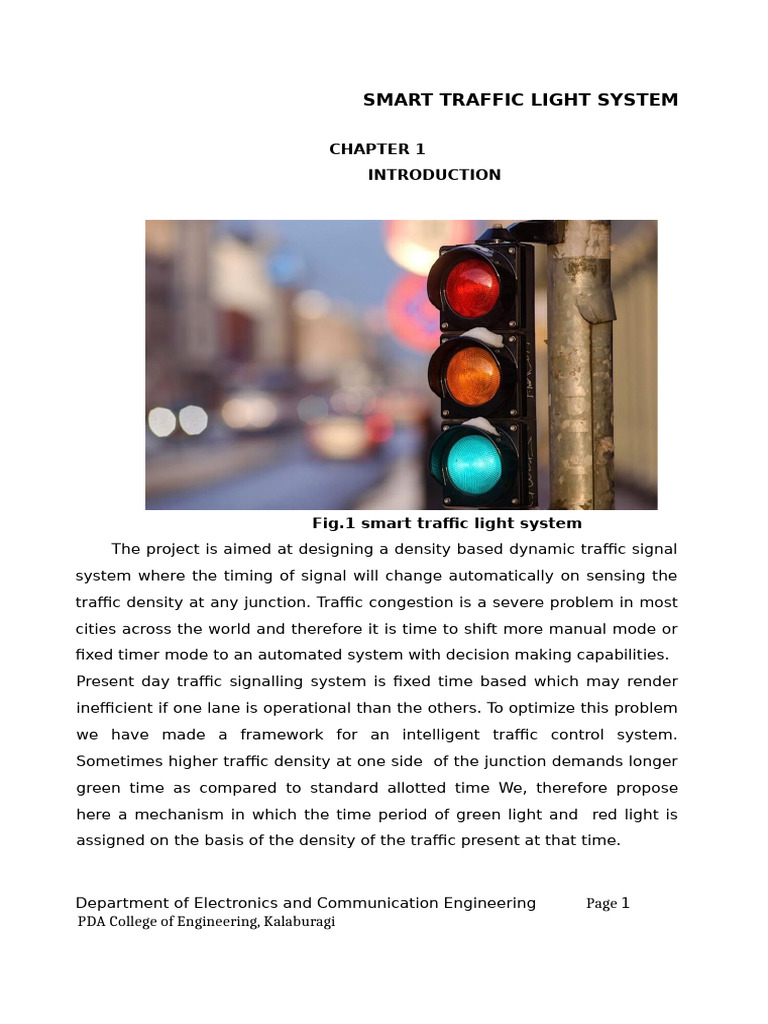 SMART TRAFFIC LIGHT SYSTEM

CHAPTER 1
INTRODUCTION

Fig.1 smart traffic light system

The project is aimed at designing a density based dynamic traffic signal system where the timing of signal will change automatically on sensing the traffic density at any junction. Traffic congestion is a severe problem in most cities across the world and therefore it is time to shift more manual mode or fixed timer mode to an automated system with decision making capabilities. Present day traffic signalling system is fixed time based which may render inefficient if one lane is operational than the others. To optimize this problem we have made a framework for an intelligent traffic control system. Sometimes higher traffic density at one side of the junction demands longer green time as compared to standard allotted time We, therefore propose here a mechanism in which the time period of green light and red light is assigned on the basis of the density of the traffic present at that time.

Department of Electronics and Communication Engineering Page 1
PDA College of Engineering, Kalaburagi